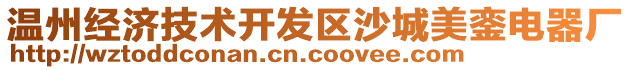 温州经济技术开发区沙城美銮电器厂
http://wztoddconan.cn.coovee.com